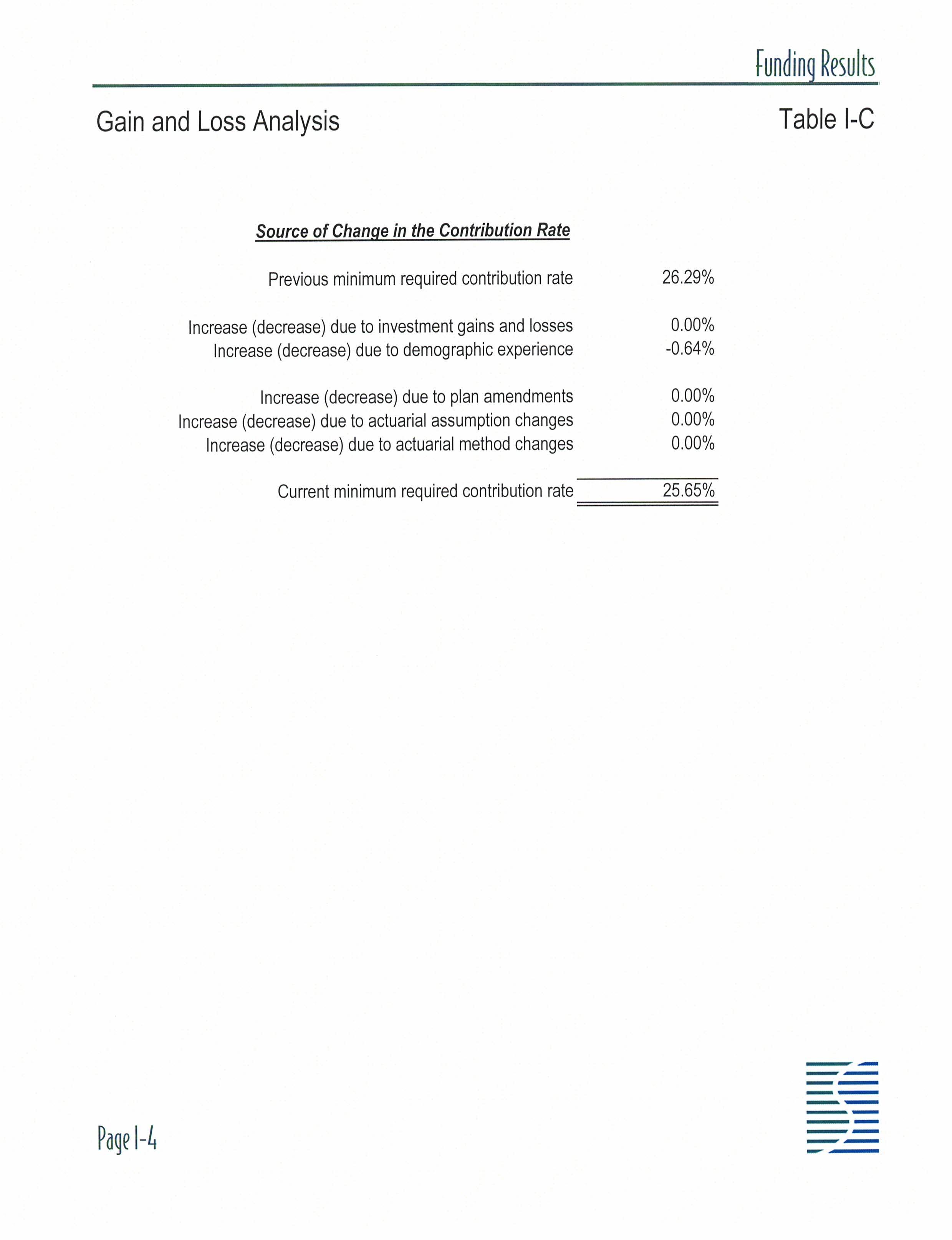 Funding Results

Gain and Loss Analysis

Table I-C

Source of Change in the Contribution Rate

| | |
|---|---|
| Previous minimum required contribution rate | 26.29% |
| Increase (decrease) due to investment gains and losses | 0.00% |
| Increase (decrease) due to demographic experience | -0.64% |
| Increase (decrease) due to plan amendments | 0.00% |
| Increase (decrease) due to actuarial assumption changes | 0.00% |
| Increase (decrease) due to actuarial method changes | 0.00% |
| Current minimum required contribution rate | 25.65% |

Page I-4